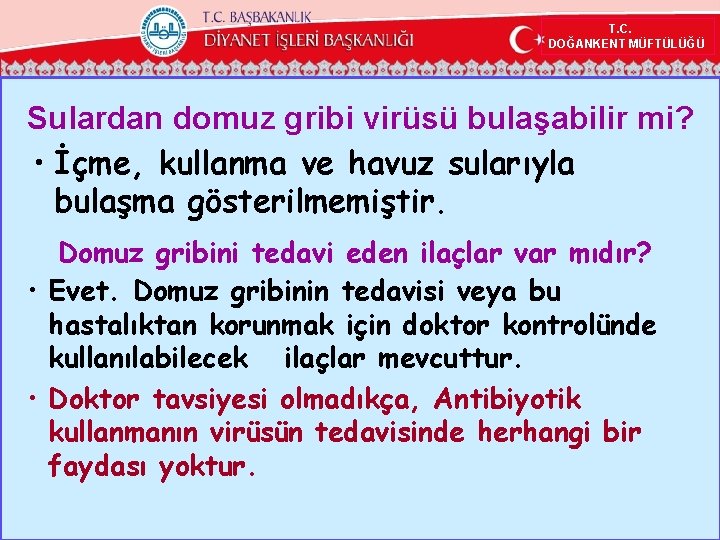 T.C. BAŞBAKANLIK
DİYANET İŞLERİ BAŞKANLIĞI

T.C.
DOĞANKENT MÜFTÜLÜĞÜ

Sulardan domuz gribi virüsü bulaşabilir mi?

• İçme, kullanma ve havuz sularıyla bulaşma gösterilmemiştir.

Domuz gribini tedavi eden ilaçlar var mıdır?

• Evet. Domuz gribinin tedavisi veya bu hastalıktan korunmak için doktor kontrolünde kullanılabilecek ilaçlar mevcuttur.

• Doktor tavsiyesi olmadıkça, Antibiyotik kullanmanın virüsün tedavisinde herhangi bir faydası yoktur.